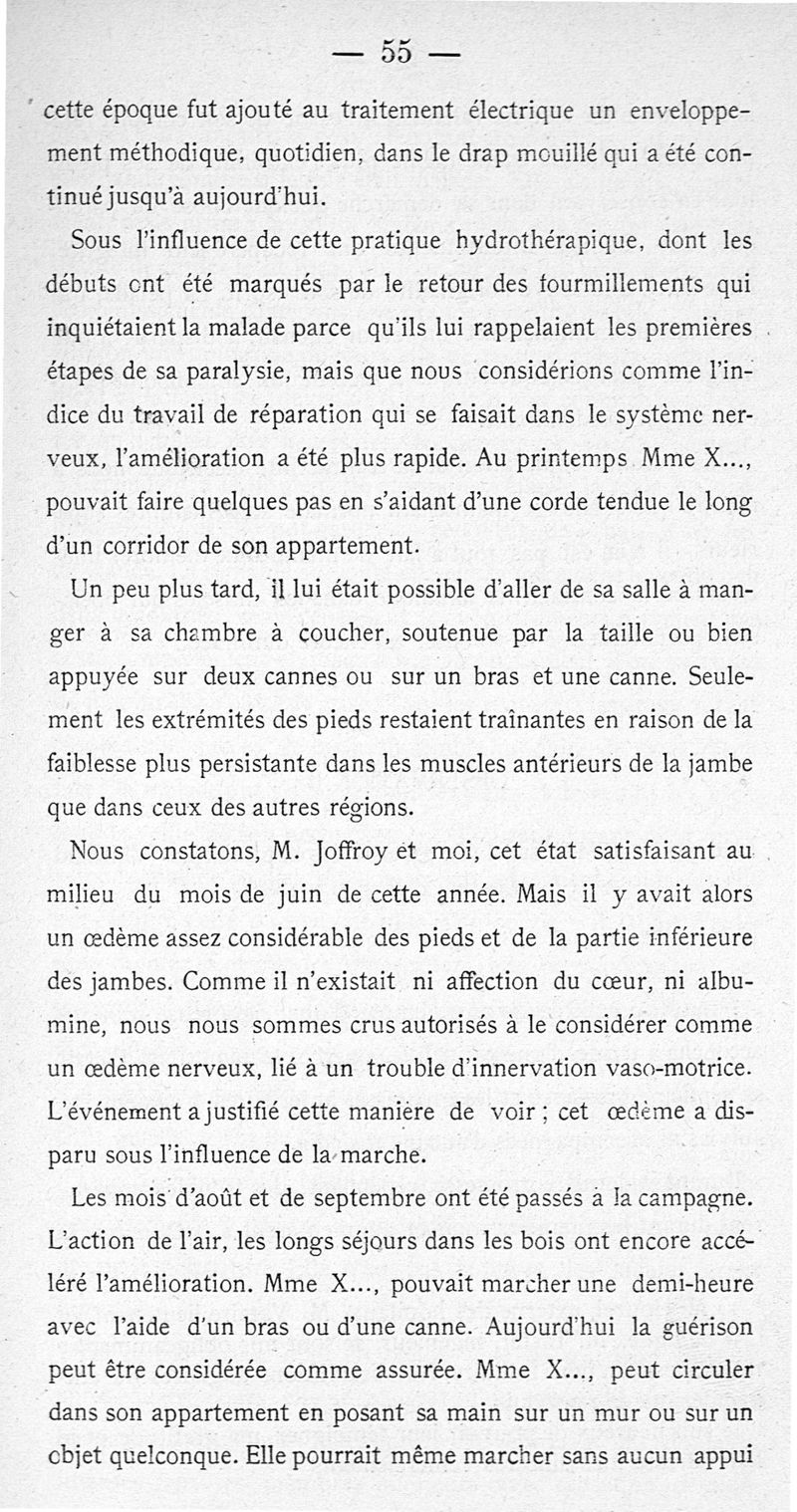 — 55 —

cette époque fut ajouté au traitement électrique un enveloppement méthodique, quotidien, dans le drap mouillé qui a été continué jusqu'à aujourd'hui.

Sous l'influence de cette pratique hydrothérapique, dont les débuts ont été marqués par le retour des fourmillements qui inquiétaient la malade parce qu'ils lui rappelaient les premières étapes de sa paralysie, mais que nous considérions comme l'indice du travail de réparation qui se faisait dans le système nerveux, l'amélioration a été plus rapide. Au printemps Mme X..., pouvait faire quelques pas en s'aidant d'une corde tendue le long d'un corridor de son appartement.

Un peu plus tard, il lui était possible d'aller de sa salle à manger à sa chambre à coucher, soutenue par la taille ou bien appuyée sur deux cannes ou sur un bras et une canne. Seulement les extrémités des pieds restaient traînantes en raison de la faiblesse plus persistante dans les muscles antérieurs de la jambe que dans ceux des autres régions.

Nous constatons, M. Joffroy et moi, cet état satisfaisant au milieu du mois de juin de cette année. Mais il y avait alors un œdème assez considérable des pieds et de la partie inférieure des jambes. Comme il n'existait ni affection du cœur, ni albumine, nous nous sommes crus autorisés à le considérer comme un œdème nerveux, lié à un trouble d'innervation vaso-motrice. L'événement a justifié cette manière de voir ; cet œdème a disparu sous l'influence de la marche.

Les mois d'août et de septembre ont été passés à la campagne. L'action de l'air, les longs séjours dans les bois ont encore accéléré l'amélioration. Mme X..., pouvait marcher une demi-heure avec l'aide d'un bras ou d'une canne. Aujourd'hui la guérison peut être considérée comme assurée. Mme X..., peut circuler dans son appartement en posant sa main sur un mur ou sur un objet quelconque. Elle pourrait même marcher sans aucun appui